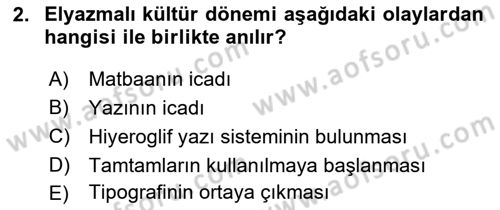 2. Elyazmalı kültür dönemi aşağıdaki olaylardan hangisi ile birlikte anılır?

A) Matbaanın icadı
B) Yazının icadı
C) Hiyeroglif yazı sisteminin bulunması
D) Tamtamların kullanılmaya başlanması
E) Tipografinin ortaya çıkması

www.aofsoru.com
www.aofsoru.com
www.aofsoru.com